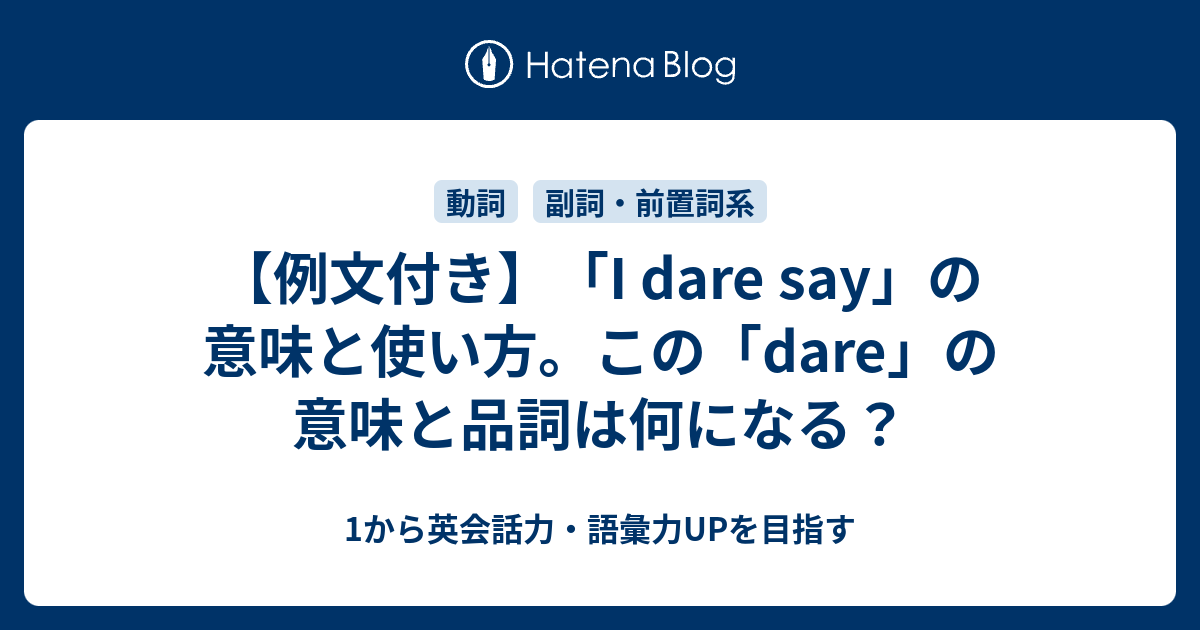 Hatena Blog

動詞　副詞・前置詞系

【例文付き】「I dare say」の意味と使い方。この「dare」の意味と品詞は何になる？

1から英会話力・語彙力UPを目指す